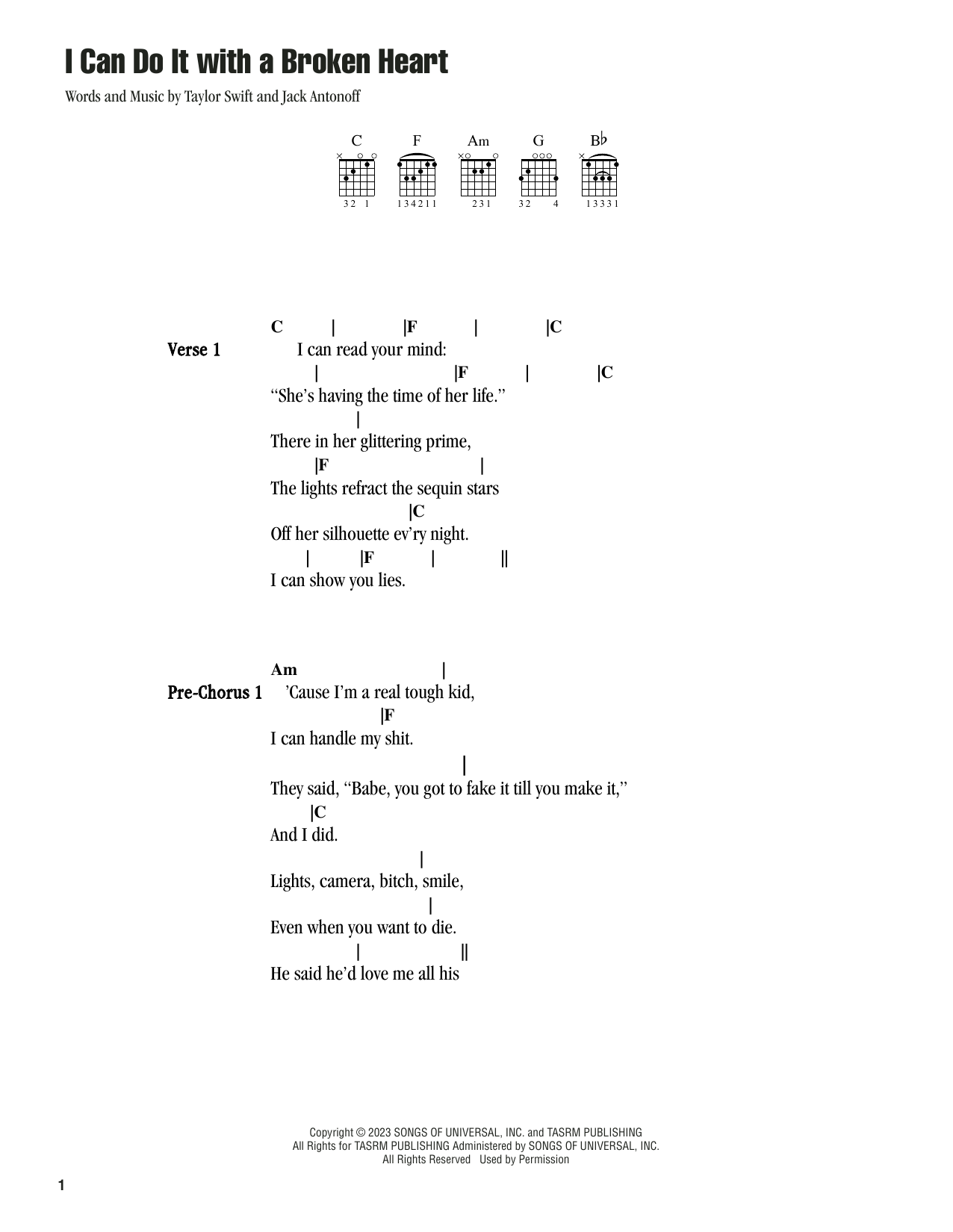 I Can Do It with a Broken Heart

Words and Music by Taylor Swift and Jack Antonoff

C F Am G B♭

32 1 134211 231 32 4 13331

Verse 1

C | |F | |C
I can read your mind:
| |F | |C
"She's having the time of her life."
|
There in her glittering prime,
|F |
The lights refract the sequin stars
|C
Off her silhouette ev'ry night.
| |F | ||
I can show you lies.

Pre-Chorus 1

Am |
'Cause I'm a real tough kid,
|F
I can handle my shit.
|
They said, "Babe, you got to fake it till you make it,"
|C
And I did.
|
Lights, camera, bitch, smile,
|
Even when you want to die.
| ||
He said he'd love me all his

Copyright © 2023 SONGS OF UNIVERSAL, INC. and TASRM PUBLISHING
All Rights for TASRM PUBLISHING Administered by SONGS OF UNIVERSAL, INC.
All Rights Reserved Used by Permission

1